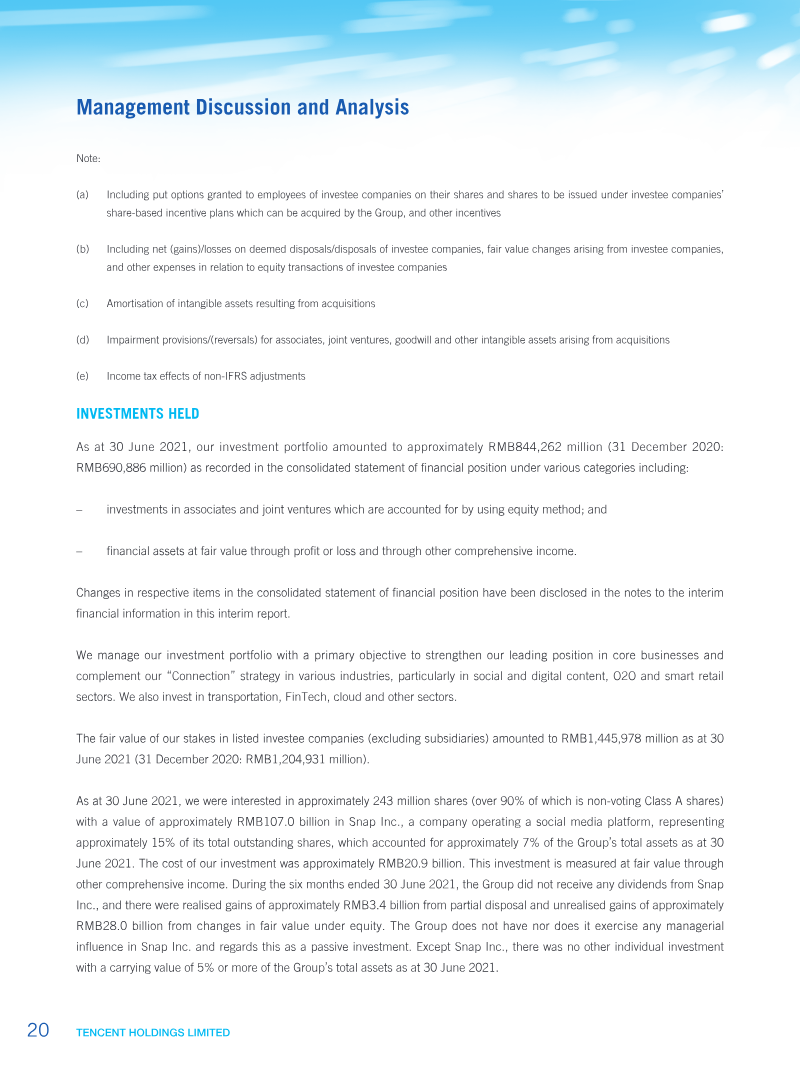 Management Discussion and Analysis

Note:

(a) Including put options granted to employees of investee companies on their shares and shares to be issued under investee companies' share-based incentive plans which can be acquired by the Group, and other incentives

(b) Including net (gains)/losses on deemed disposals/disposals of investee companies, fair value changes arising from investee companies, and other expenses in relation to equity transactions of investee companies

(c) Amortisation of intangible assets resulting from acquisitions

(d) Impairment provisions/(reversals) for associates, joint ventures, goodwill and other intangible assets arising from acquisitions

(e) Income tax effects of non-IFRS adjustments

INVESTMENTS HELD

As at 30 June 2021, our investment portfolio amounted to approximately RMB844,262 million (31 December 2020: RMB690,886 million) as recorded in the consolidated statement of financial position under various categories including:

– investments in associates and joint ventures which are accounted for by using equity method; and

– financial assets at fair value through profit or loss and through other comprehensive income.

Changes in respective items in the consolidated statement of financial position have been disclosed in the notes to the interim financial information in this interim report.

We manage our investment portfolio with a primary objective to strengthen our leading position in core businesses and complement our "Connection" strategy in various industries, particularly in social and digital content, O2O and smart retail sectors. We also invest in transportation, FinTech, cloud and other sectors.

The fair value of our stakes in listed investee companies (excluding subsidiaries) amounted to RMB1,445,978 million as at 30 June 2021 (31 December 2020: RMB1,204,931 million).

As at 30 June 2021, we were interested in approximately 243 million shares (over 90% of which is non-voting Class A shares) with a value of approximately RMB107.0 billion in Snap Inc., a company operating a social media platform, representing approximately 15% of its total outstanding shares, which accounted for approximately 7% of the Group's total assets as at 30 June 2021. The cost of our investment was approximately RMB20.9 billion. This investment is measured at fair value through other comprehensive income. During the six months ended 30 June 2021, the Group did not receive any dividends from Snap Inc., and there were realised gains of approximately RMB3.4 billion from partial disposal and unrealised gains of approximately RMB28.0 billion from changes in fair value under equity. The Group does not have nor does it exercise any managerial influence in Snap Inc. and regards this as a passive investment. Except Snap Inc., there was no other individual investment with a carrying value of 5% or more of the Group's total assets as at 30 June 2021.

20 TENCENT HOLDINGS LIMITED